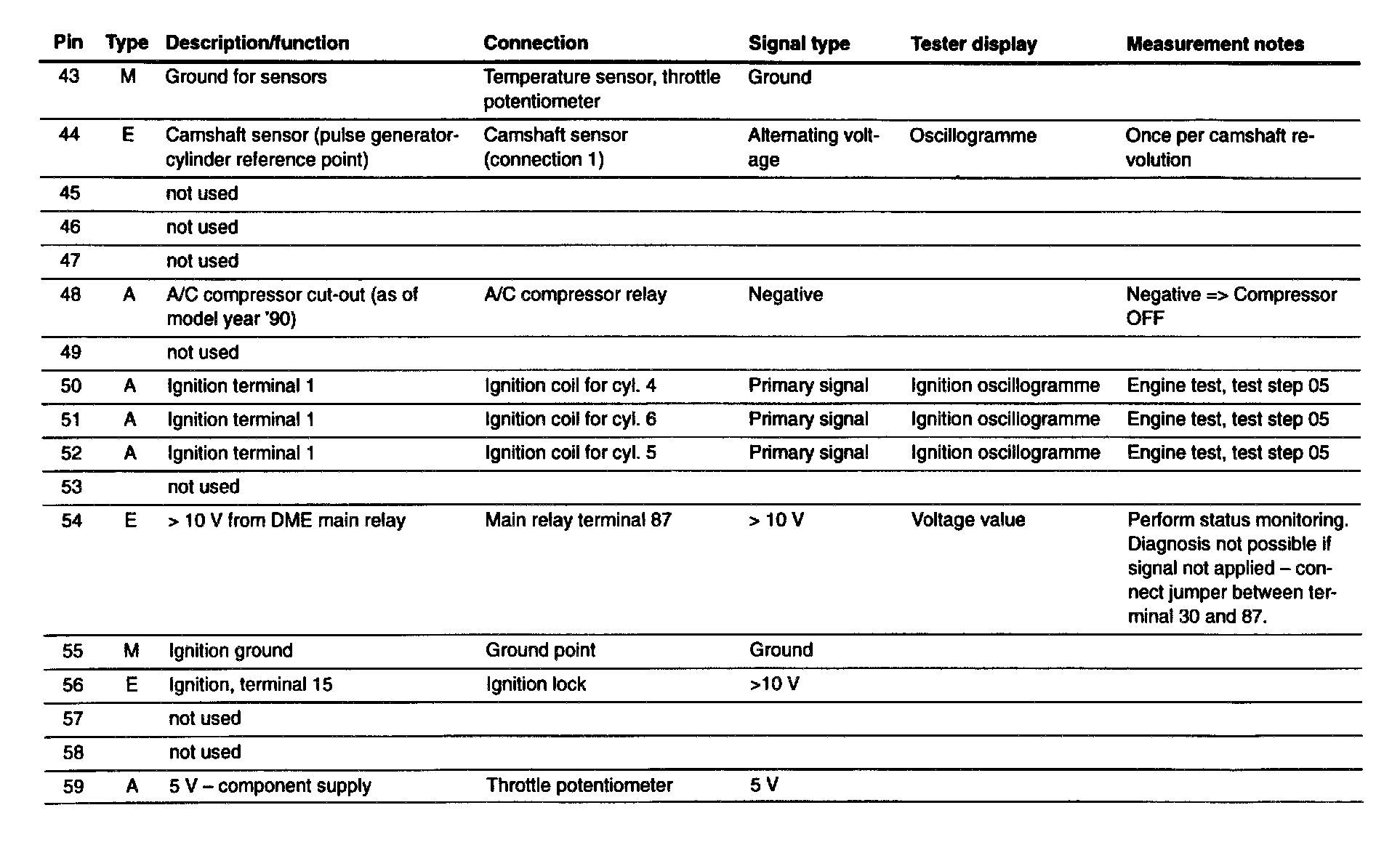 | Pin | Type | Description/function | Connection | Signal type | Tester display | Measurement notes |
|---|---|---|---|---|---|---|
| 43 | M | Ground for sensors | Temperature sensor, throttle potentiometer | Ground | | |
| 44 | E | Camshaft sensor (pulse generator-cylinder reference point) | Camshaft sensor (connection 1) | Alternating voltage | Oscillogramme | Once per camshaft revolution |
| 45 | | not used | | | | |
| 46 | | not used | | | | |
| 47 | | not used | | | | |
| 48 | A | A/C compressor cut-out (as of model year '90) | A/C compressor relay | Negative | | Negative => Compressor OFF |
| 49 | | not used | | | | |
| 50 | A | Ignition terminal 1 | Ignition coil for cyl. 4 | Primary signal | Ignition oscillogramme | Engine test, test step 05 |
| 51 | A | Ignition terminal 1 | Ignition coil for cyl. 6 | Primary signal | Ignition oscillogramme | Engine test, test step 05 |
| 52 | A | Ignition terminal 1 | Ignition coil for cyl. 5 | Primary signal | Ignition oscillogramme | Engine test, test step 05 |
| 53 | | not used | | | | |
| 54 | E | > 10 V from DME main relay | Main relay terminal 87 | > 10 V | Voltage value | Perform status monitoring. Diagnosis not possible if signal not applied – connect jumper between terminal 30 and 87. |
| 55 | M | Ignition ground | Ground point | Ground | | |
| 56 | E | Ignition, terminal 15 | Ignition lock | >10 V | | |
| 57 | | not used | | | | |
| 58 | | not used | | | | |
| 59 | A | 5 V – component supply | Throttle potentiometer | 5 V | | |